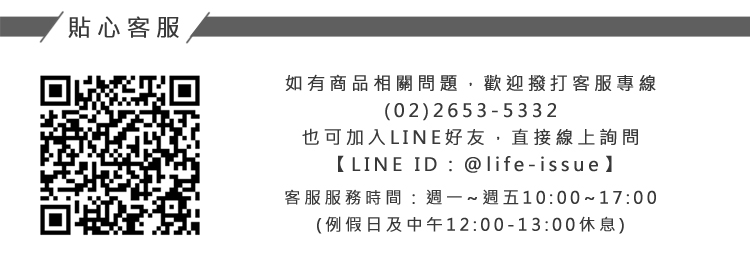 貼心客服

如有商品相關問題，歡迎撥打客服專線
(02)2653-5332
也可加入LINE好友，直接線上詢問
【LINE ID：@life-issue】
客服服務時間：週一～週五10:00~17:00
(例假日及中午12:00-13:00休息)